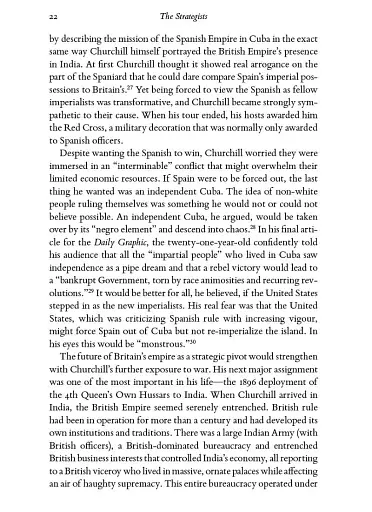 22 The Strategists

by describing the mission of the Spanish Empire in Cuba in the exact same way Churchill himself portrayed the British Empire's presence in India. At first Churchill thought it showed real arrogance on the part of the Spaniard that he could dare compare Spain's imperial possessions to Britain's.$^{27}$ Yet being forced to view the Spanish as fellow imperialists was transformative, and Churchill became strongly sympathetic to their cause. When his tour ended, his hosts awarded him the Red Cross, a military decoration that was normally only awarded to Spanish officers.

Despite wanting the Spanish to win, Churchill worried they were immersed in an "interminable" conflict that might overwhelm their limited economic resources. If Spain were to be forced out, the last thing he wanted was an independent Cuba. The idea of non-white people ruling themselves was something he would not or could not believe possible. An independent Cuba, he argued, would be taken over by its "negro element" and descend into chaos.$^{28}$ In his final article for the Daily Graphic, the twenty-one-year-old confidently told his audience that all the "impartial people" who lived in Cuba saw independence as a pipe dream and that a rebel victory would lead to a "bankrupt Government, torn by race animosities and recurring revolutions."$^{29}$ It would be better for all, he believed, if the United States stepped in as the new imperialists. His real fear was that the United States, which was criticizing Spanish rule with increasing vigour, might force Spain out of Cuba but not re-imperialize the island. In his eyes this would be "monstrous."$^{30}$

The future of Britain's empire as a strategic pivot would strengthen with Churchill's further exposure to war. His next major assignment was one of the most important in his life—the 1896 deployment of the 4th Queen's Own Hussars to India. When Churchill arrived in India, the British Empire seemed serenely entrenched. British rule had been in operation for more than a century and had developed its own institutions and traditions. There was a large Indian Army (with British officers), a British-dominated bureaucracy and entrenched British business interests that controlled India's economy, all reporting to a British viceroy who lived in massive, ornate palaces while affecting an air of haughty supremacy. This entire bureaucracy operated under